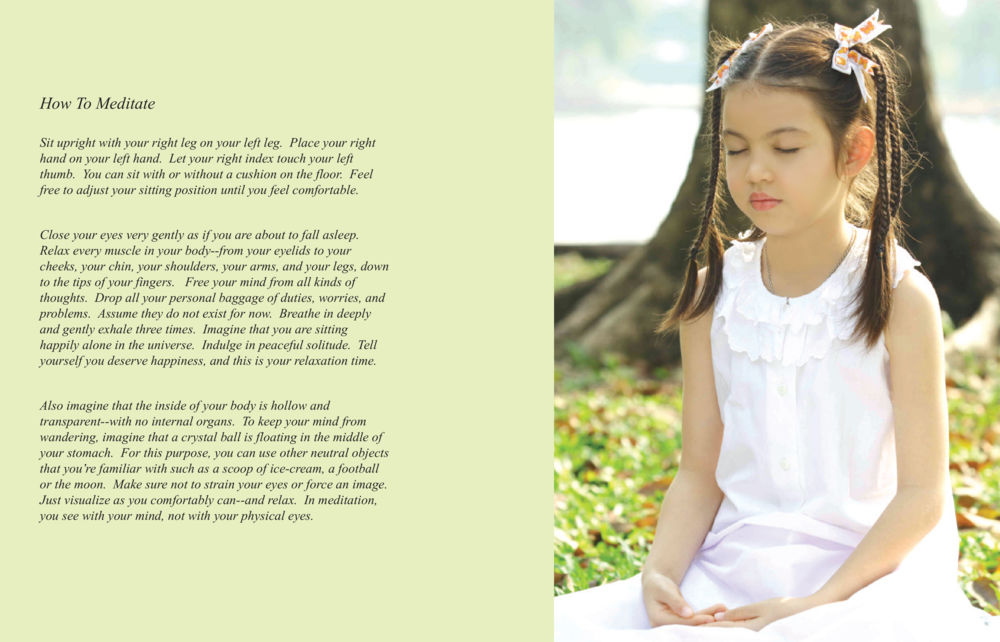 How To Meditate

Sit upright with your right leg on your left leg. Place your right hand on your left hand. Let your right index touch your left thumb. You can sit with or without a cushion on the floor. Feel free to adjust your sitting position until you feel comfortable.

Close your eyes very gently as if you are about to fall asleep. Relax every muscle in your body--from your eyelids to your cheeks, your chin, your shoulders, your arms, and your legs, down to the tips of your fingers. Free your mind from all kinds of thoughts. Drop all your personal baggage of duties, worries, and problems. Assume they do not exist for now. Breathe in deeply and gently exhale three times. Imagine that you are sitting happily alone in the universe. Indulge in peaceful solitude. Tell yourself you deserve happiness, and this is your relaxation time.

Also imagine that the inside of your body is hollow and transparent--with no internal organs. To keep your mind from wandering, imagine that a crystal ball is floating in the middle of your stomach. For this purpose, you can use other neutral objects that you're familiar with such as a scoop of ice-cream, a football or the moon. Make sure not to strain your eyes or force an image. Just visualize as you comfortably can--and relax. In meditation, you see with your mind, not with your physical eyes.